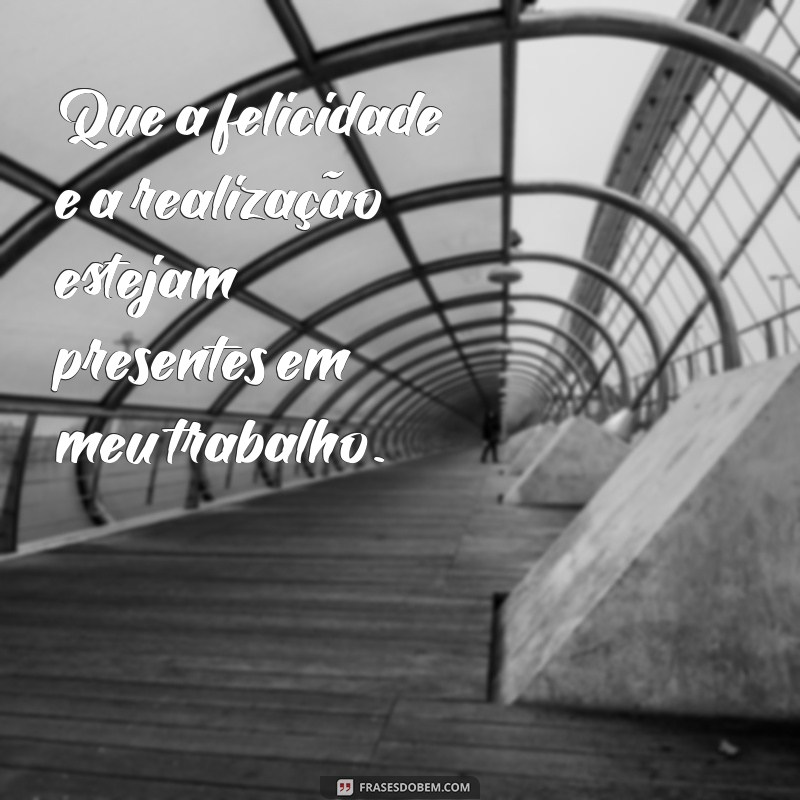 Que a felicidade e a realização estejam presentes em meu trabalho.

FRASESDOBEM.COM